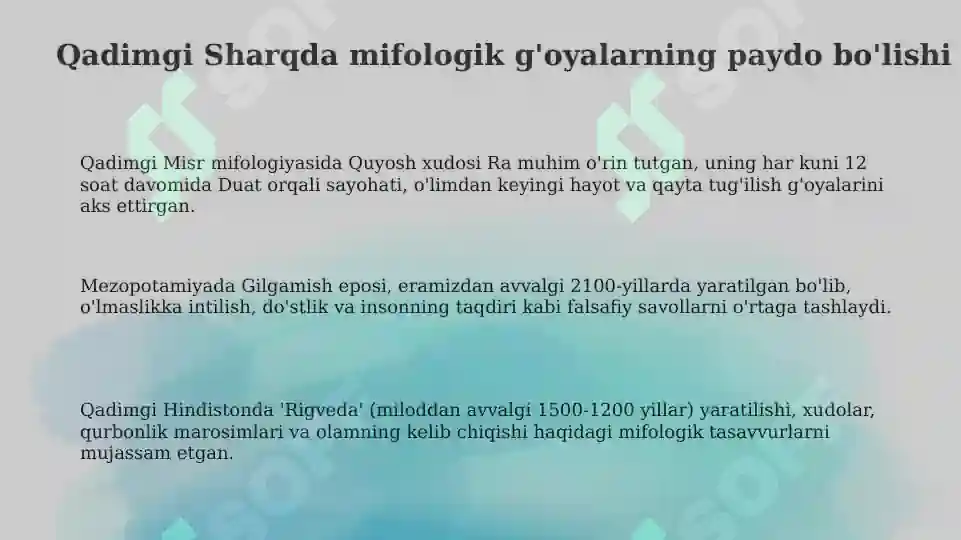 Qadimgi Sharqda mifologik g'oyalarning paydo bo'lishi

Qadimgi Misr mifologiyasida Quyosh xudosi Ra muhim o'rin tutgan, uning har kuni 12 soat davomida Duat orqali sayohati, o'limdan keyingi hayot va qayta tug'ilish g'oyalarini aks ettirgan.

Mezopotamiyada Gilgamish eposi, eramizdan avvalgi 2100-yillarda yaratilgan bo'lib, o'lmaslikka intilish, do'stlik va insonning taqdiri kabi falsafiy savollarni o'rtaga tashlaydi.

Qadimgi Hindistonda 'Rigveda' (miloddan avvalgi 1500-1200 yillar) yaratilishi, xudolar, qurbonlik marosimlari va olamning kelib chiqishi haqidagi mifologik tasavvurlarni mujassam etgan.